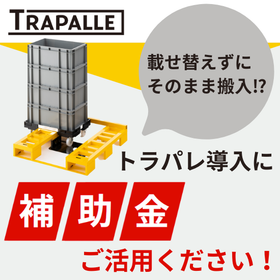 TRAPALLE

載せ替えずに
そのまま搬入!?

トラパレ導入に

補助金

ご活用ください！